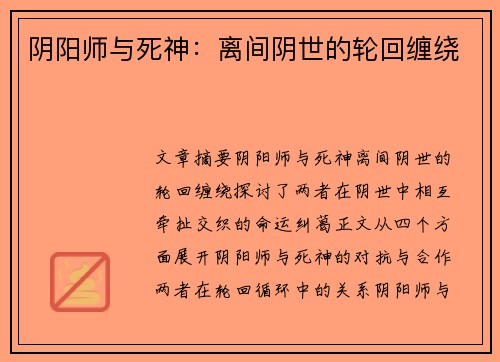 阴阳师与死神：离间阴世的轮回缠绕

文章摘要阴阳师与死神离间阴世的轮回缠绕探讨了两者在阴世中相互牵扯交织的命运纠葛正文从四个方面展开阴阳师与死神的对抗与合作两者在轮回循环中的关系阴阳师与